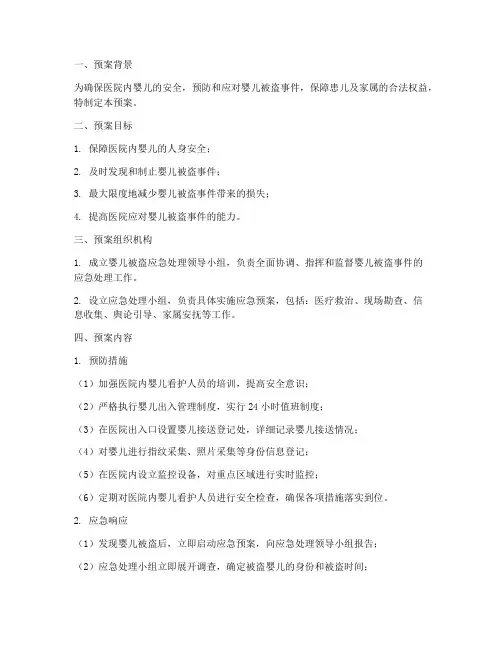 一、预案背景

为确保医院内婴儿的安全，预防和应对婴儿被盗事件，保障患儿及家属的合法权益，特制定本预案。

二、预案目标

1. 保障医院内婴儿的人身安全；

2. 及时发现和制止婴儿被盗事件；

3. 最大限度地减少婴儿被盗事件带来的损失；

4. 提高医院应对婴儿被盗事件的能力。

三、预案组织机构

1. 成立婴儿被盗应急处理领导小组，负责全面协调、指挥和监督婴儿被盗事件的应急处理工作。

2. 设立应急处理小组，负责具体实施应急预案，包括：医疗救治、现场勘查、信息收集、舆论引导、家属安抚等工作。

四、预案内容

1. 预防措施

（1）加强医院内婴儿看护人员的培训，提高安全意识；

（2）严格执行婴儿出入管理制度，实行 24 小时值班制度；

（3）在医院出入口设置婴儿接送登记处，详细记录婴儿接送情况；

（4）对婴儿进行指纹采集、照片采集等身份信息登记；

（5）在医院内设立监控设备，对重点区域进行实时监控；

（6）定期对医院内婴儿看护人员进行安全检查，确保各项措施落实到位。

2. 应急响应

（1）发现婴儿被盗后，立即启动应急预案，向应急处理领导小组报告；

（2）应急处理小组立即展开调查，确定被盗婴儿的身份和被盗时间；